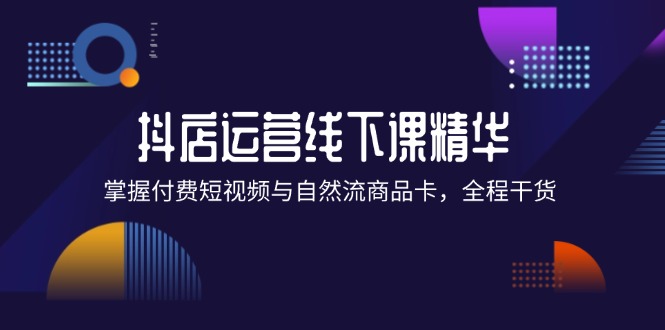 抖店运营线下课精华

掌握付费短视频与自然流商品卡，全程干货